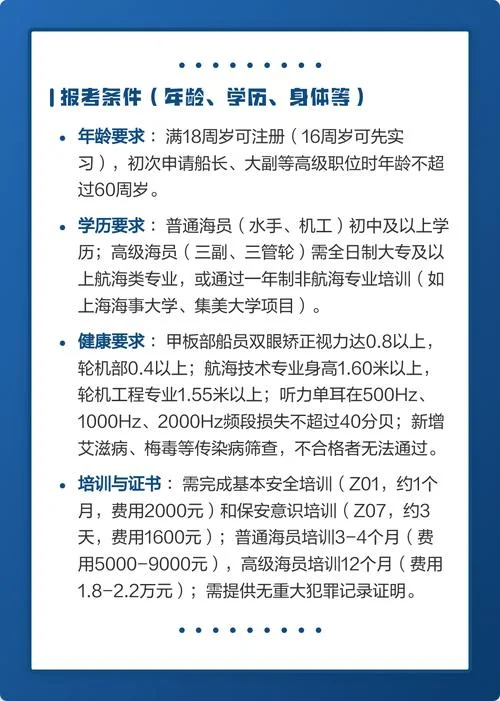 报考条件（年龄、学历、身体等）

• 年龄要求：满18周岁可注册（16周岁可先实习），初次申请船长、大副等高级职位时年龄不超过60周岁。

• 学历要求：普通海员（水手、机工）初中及以上学历；高级海员（三副、三管轮）需全日制大专及以上航海类专业，或通过一年制非航海专业培训（如上海海事大学、集美大学项目）。

• 健康要求：甲板部船员双眼矫正视力达0.8以上，轮机部0.4以上；航海技术专业身高1.60米以上，轮机工程专业1.55米以上；听力单耳在500Hz、1000Hz、2000Hz频段损失不超过40分贝；新增艾滋病、梅毒等传染病筛查，不合格者无法通过。

• 培训与证书：需完成基本安全培训（Z01，约1个月，费用2000元）和保安意识培训（Z07，约3天，费用1600元）；普通海员培训3-4个月（费用5000-9000元），高级海员培训12个月（费用1.8-2.2万元）；需提供无重大犯罪记录证明。